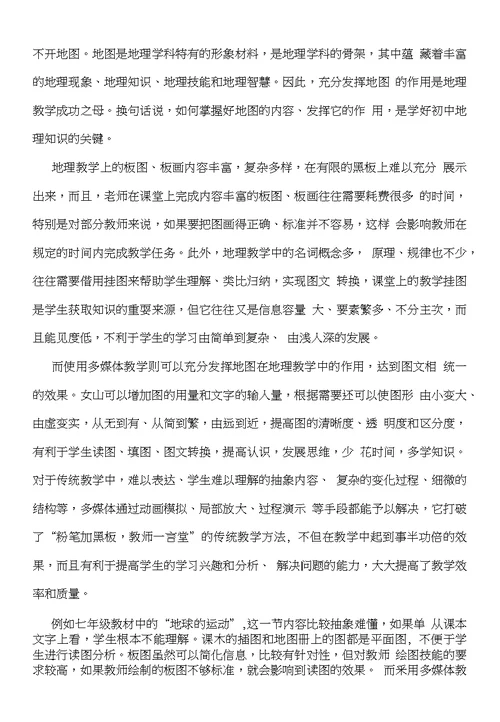 不开地图。地图是地理学科特有的形象材料，是地理学科的骨架，其中蕴 藏着丰富的地理现象、地理知识、地理技能和地理智慧。因此，充分发挥地图 的作用是地理教学成功之母。换句话说，如何掌握好地图的内容、发挥它的作 用，是学好初中地理知识的关键。

地理教学上的板图、板画内容丰富，复杂多样，在有限的黑板上难以充分 展示出来，而且，老师在课堂上完成内容丰富的板图、板画往往需要耗费很多 的时间，特别是对部分教师来说，如果要把图画得正确、标准并不容易，这样 会影响教师在规定的时间内完成教学任务。此外，地理教学中的名词概念多， 原理、规律也不少，往往需要借用挂图来帮助学生理解、类比归纳，实现图文 转换，课堂上的教学挂图是学生获取知识的重要来源，但它往往又是信息容量 大、要素繁多、不分主次，而且能见度低，不利于学生的学习由简单到复杂、 由浅人深的发展。

而使用多媒体教学则可以充分发挥地图在地理教学中的作用，达到图文相 统一的效果。女山可以增加图的用量和文字的输人量，根据需要还可以使图形 由小变大、由虚变实，从无到有、从简到繁，由远到近，提高图的清晰度、透 明度和区分度，有利于学生读图、填图、图文转换，提高认识，发展思维，少 花时间，多学知识。对于传统教学中，难以表达、学生难以理解的抽象内容、 复杂的变化过程、细微的结构等，多媒体通过动画模拟、局部放大、过程演示 等手段都能予以解决，它打破了“粉笔加黑板，教师一言堂”的传统教学方法，不但在教学中起到事半功倍的效果，而且有利于提高学生的学习兴趣和分析、 解决问题的能力，大大提高了教学效率和质量。

例如七年级教材中的“地球的运动”,这一节内容比较抽象难懂，如果单 从课本文字上看，学生根本不能理解。课木的插图和地图册上的图都是平面图，不便于学生进行读图分析。板图虽然可以简化信息，比较有针对性，但对教师 绘图技能的要求较高，如果教师绘制的板图不够标准，就会影响到读图的效果。 而采用多媒体教